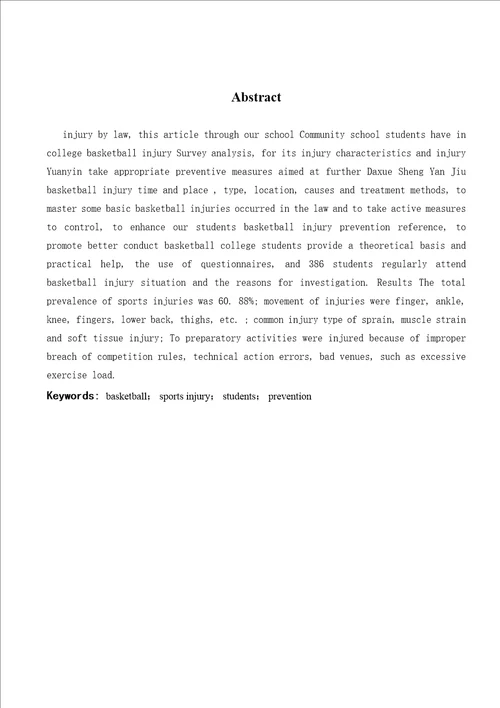 Abstract

injury by law, this article through our school Community school students have in college basketball injury Survey analysis, for its injury characteristics and injury Yuanyin take appropriate preventive measures aimed at further Daxue Sheng Yan Jiu basketball injury time and place , type, location, causes and treatment methods, to master some basic basketball injuries occurred in the law and to take active measures to control, to enhance our students basketball injury prevention reference, to promote better conduct basketball college students provide a theoretical basis and practical help, the use of questionnaires, and 386 students regularly attend basketball injury situation and the reasons for investigation. Results The total prevalence of sports injuries was 60. 88%; movement of injuries were finger, ankle, knee, fingers, lower back, thighs, etc. ; common injury type of sprain, muscle strain and soft tissue injury; To preparatory activities were injured because of improper breach of competition rules, technical action errors, bad venues, such as excessive exercise load.

Keywords: basketball; sports injury; students; prevention